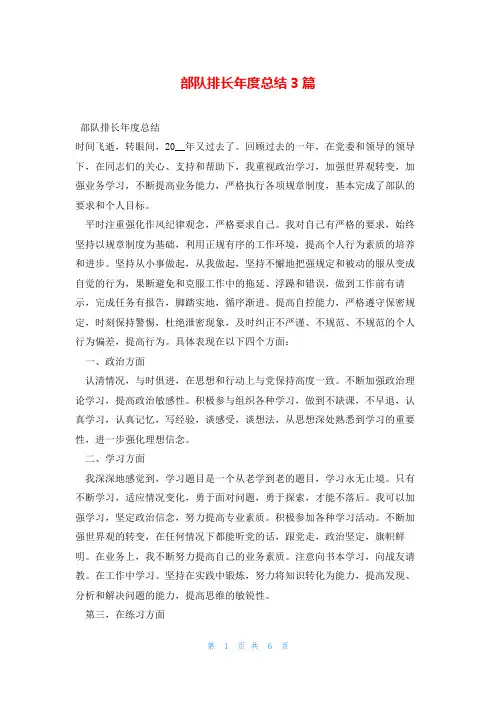 部队排长年度总结 3 篇

部队排长年度总结

时间飞逝，转眼间，20__年又过去了。回顾过去的一年，在党委和领导的领导下，在同志们的关心、支持和帮助下，我重视政治学习，加强世界观转变，加强业务学习，不断提高业务能力，严格执行各项规章制度，基本完成了部队的要求和个人目标。

平时注重强化作风纪律观念，严格要求自己。我对自己有严格的要求，始终坚持以规章制度为基础，利用正规有序的工作环境，提高个人行为素质的培养和进步。坚持从小事做起，从我做起，坚持不懈地把强规定和被动的服从变成自觉的行为，果断避免和克服工作中的拖延、浮躁和错误，做到工作前有请示，完成任务有报告，脚踏实地，循序渐进。提高自控能力，严格遵守保密规定，时刻保持警惕，杜绝泄密现象，及时纠正不严谨、不规范、不规范的个人行为偏差，提高行为。具体表现在以下四个方面：

一、政治方面

认清情况，与时俱进，在思想和行动上与党保持高度一致。不断加强政治理论学习，提高政治敏感性。积极参与组织各种学习，做到不缺课，不早退，认真学习，认真记忆，写经验，谈感受，谈想法，从思想深处熟悉到学习的重要性，进一步强化理想信念。

二、学习方面

我深深地感觉到，学习题目是一个从老学到老的题目，学习永无止境。只有不断学习，适应情况变化，勇于面对问题，勇于探索，才能不落后。我可以加强学习，坚定政治信念，努力提高专业素质。积极参加各种学习活动。不断加强世界观的转变，在任何情况下都能听党的话，跟党走，政治坚定，旗帜鲜明。在业务上，我不断努力提高自己的业务素质。注意向书本学习，向战友请教。在工作中学习。坚持在实践中锻炼，努力将知识转化为能力，提高发现、分析和解决问题的能力，提高思维的敏锐性。

第三，在练习方面

第 1 页 共 6 页